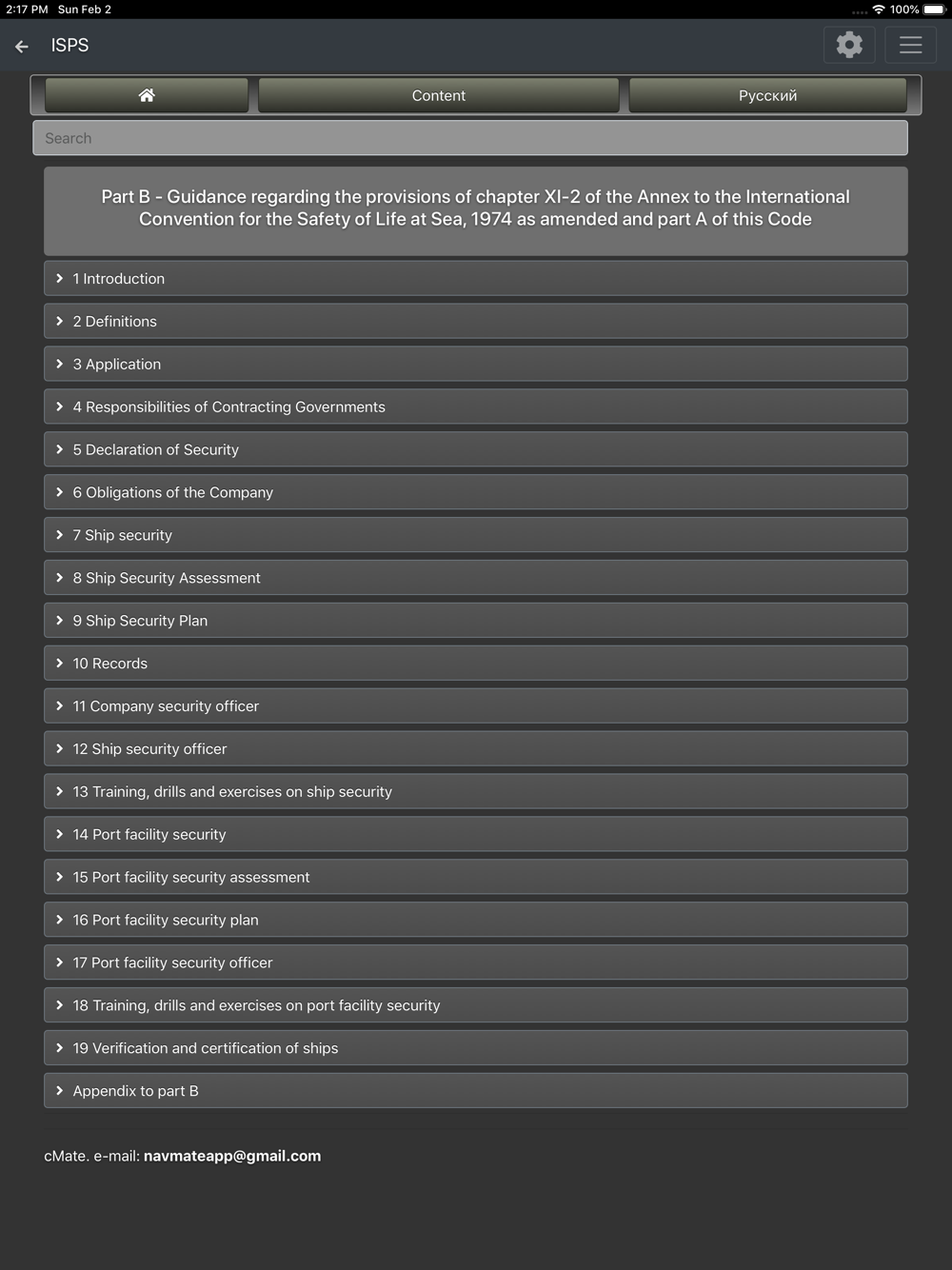 2:17 PM Sun Feb 2

100%

ISPS

Content

Русский

Search

Part B - Guidance regarding the provisions of chapter XI-2 of the Annex to the International Convention for the Safety of Life at Sea, 1974 as amended and part A of this Code

1 Introduction

2 Definitions

3 Application

4 Responsibilities of Contracting Governments

5 Declaration of Security

6 Obligations of the Company

7 Ship security

8 Ship Security Assessment

9 Ship Security Plan

10 Records

11 Company security officer

12 Ship security officer

13 Training, drills and exercises on ship security

14 Port facility security

15 Port facility security assessment

16 Port facility security plan

17 Port facility security officer

18 Training, drills and exercises on port facility security

19 Verification and certification of ships

Appendix to part B

cMate. e-mail: navmateapp@gmail.com